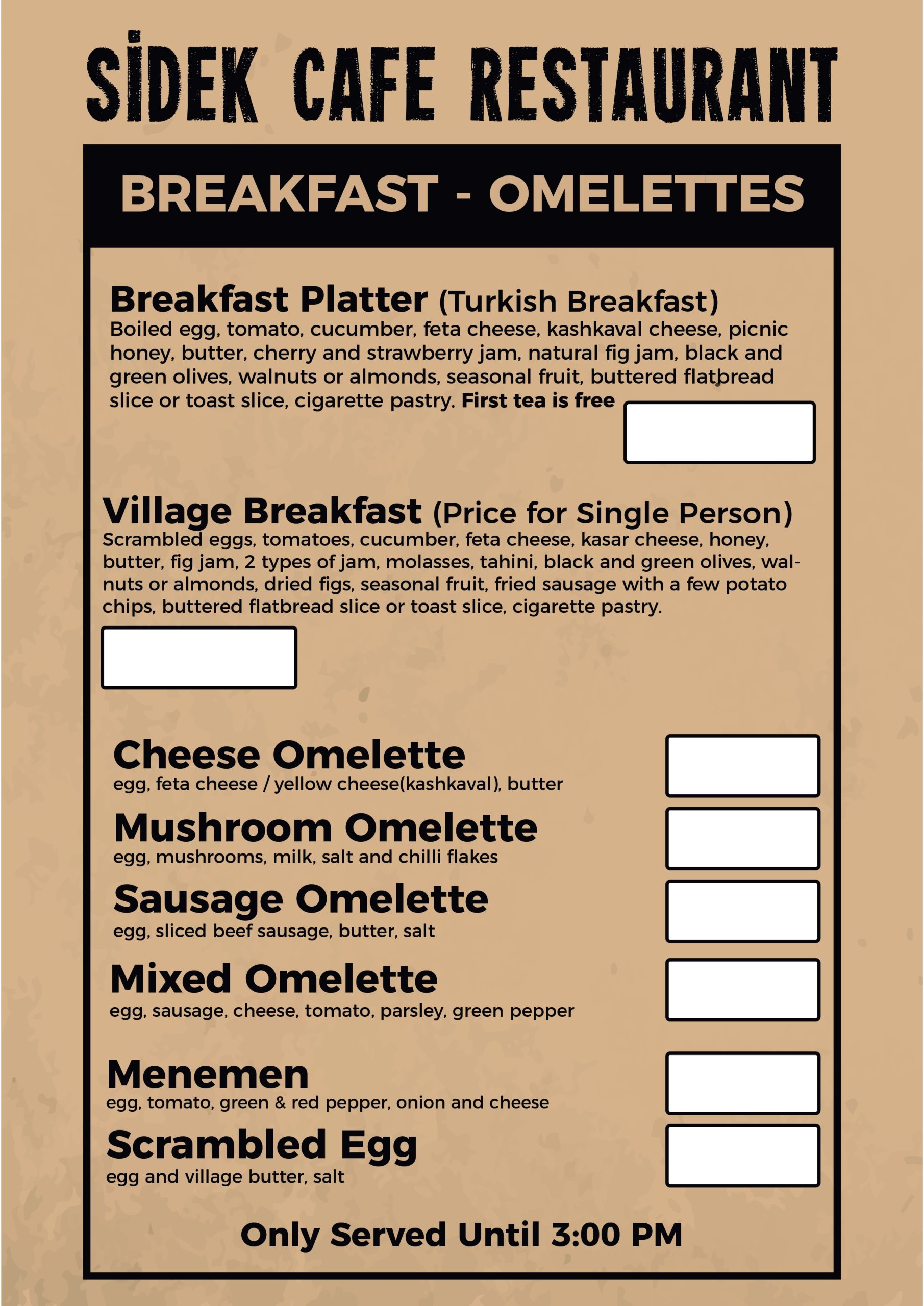 SİDEK CAFE RESTAURANT

BREAKFAST - OMELETTES

Breakfast Platter (Turkish Breakfast)
Boiled egg, tomato, cucumber, feta cheese, kashkaval cheese, picnic honey, butter, cherry and strawberry jam, natural fig jam, black and green olives, walnuts or almonds, seasonal fruit, buttered flatbread slice or toast slice, cigarette pastry. First tea is free

Village Breakfast (Price for Single Person)
Scrambled eggs, tomatoes, cucumber, feta cheese, kasar cheese, honey, butter, fig jam, 2 types of jam, molasses, tahini, black and green olives, walnuts or almonds, dried figs, seasonal fruit, fried sausage with a few potato chips, buttered flatbread slice or toast slice, cigarette pastry.

Cheese Omelette
egg, feta cheese / yellow cheese(kashkaval), butter

Mushroom Omelette
egg, mushrooms, milk, salt and chilli flakes

Sausage Omelette
egg, sliced beef sausage, butter, salt

Mixed Omelette
egg, sausage, cheese, tomato, parsley, green pepper

Menemen
egg, tomato, green & red pepper, onion and cheese

Scrambled Egg
egg and village butter, salt

Only Served Until 3:00 PM